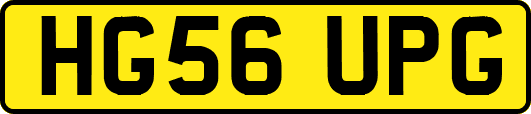 HG56 UPG